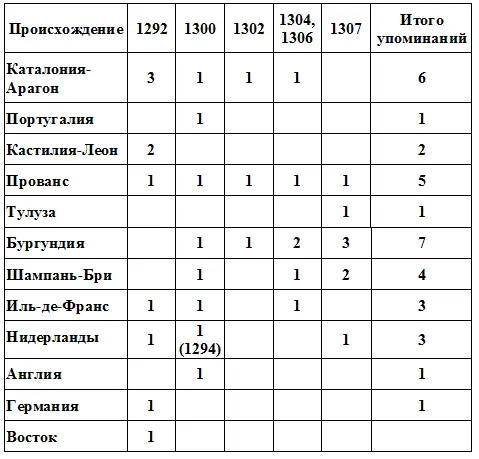 | Происхождение | 1292 | 1300 | 1302 | 1304, 1306 | 1307 | Итого упоминаний |
|---|---|---|---|---|---|---|
| Каталония-Арагон | 3 | 1 | 1 | 1 | | 6 |
| Португалия | | 1 | | | | 1 |
| Кастилия-Леон | 2 | | | | | 2 |
| Прованс | 1 | 1 | 1 | 1 | 1 | 5 |
| Тулуза | | | | | 1 | 1 |
| Бургундия | | 1 | 1 | 2 | 3 | 7 |
| Шампань-Бри | | 1 | | 1 | 2 | 4 |
| Иль-де-Франс | 1 | 1 | | 1 | | 3 |
| Нидерланды | 1 | 1 (1294) | | | 1 | 3 |
| Англия | | 1 | | | | 1 |
| Германия | 1 | | | | | 1 |
| Восток | 1 | | | | | |